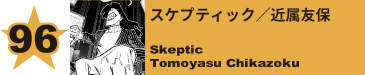 96

スケプティック／近属友保

Skeptic
Tomoyasu Chikazoku